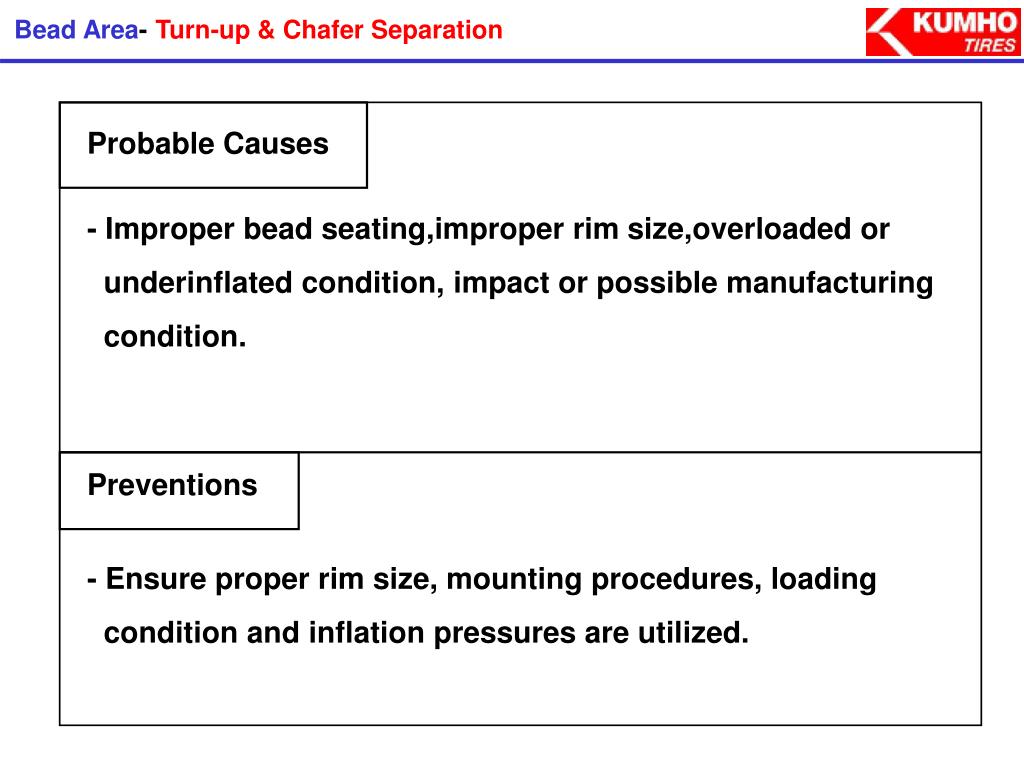 Bead Area- Turn-up & Chafer Separation

KUMHO TIRES

Probable Causes

- Improper bead seating,improper rim size,overloaded or underinflated condition, impact or possible manufacturing condition.

Preventions

- Ensure proper rim size, mounting procedures, loading condition and inflation pressures are utilized.